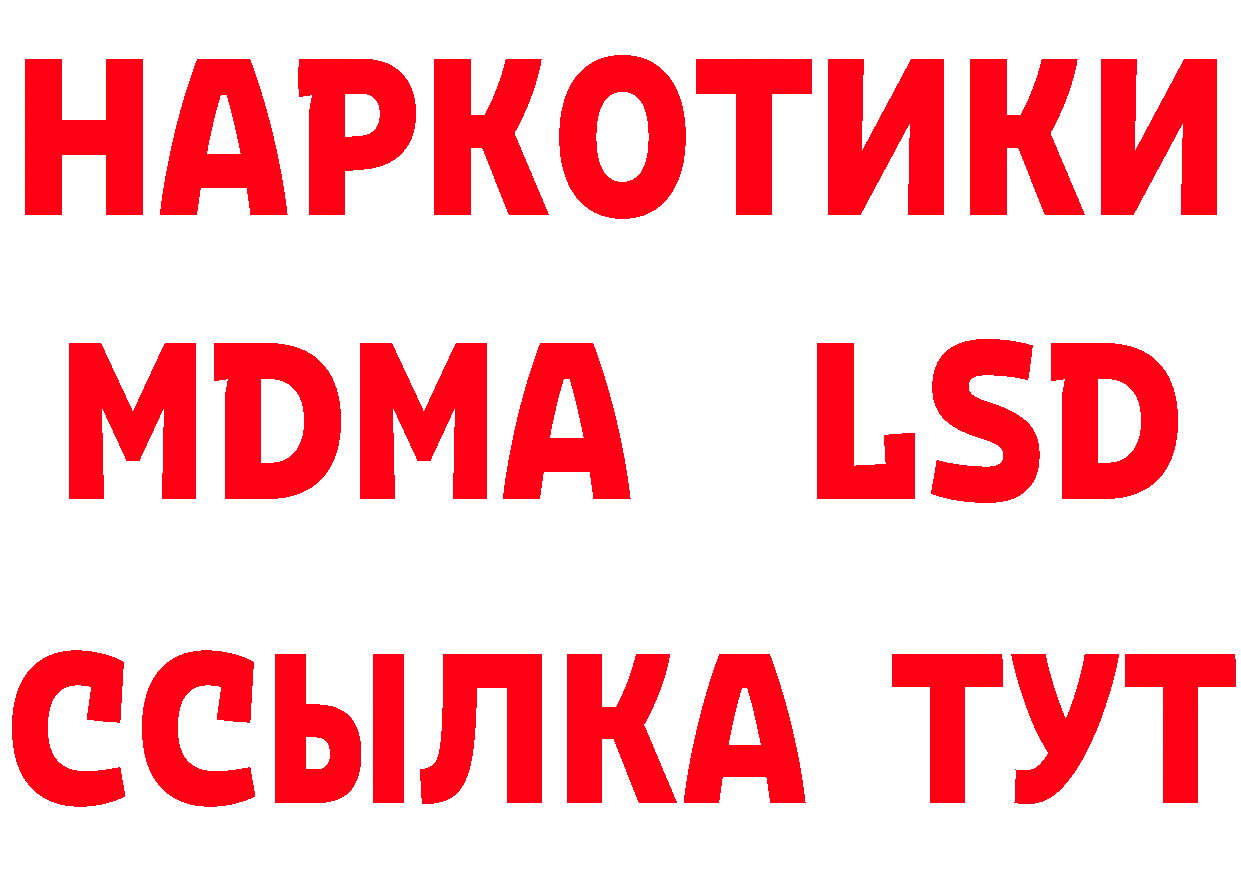 НАРКОТИКИ
MDMA LSD
ССЫЛКА ТУТ